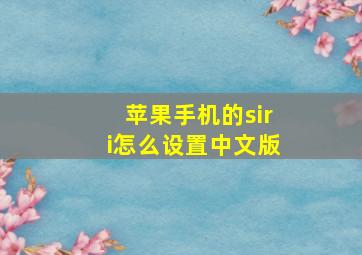 苹果手机的siri怎么设置中文版